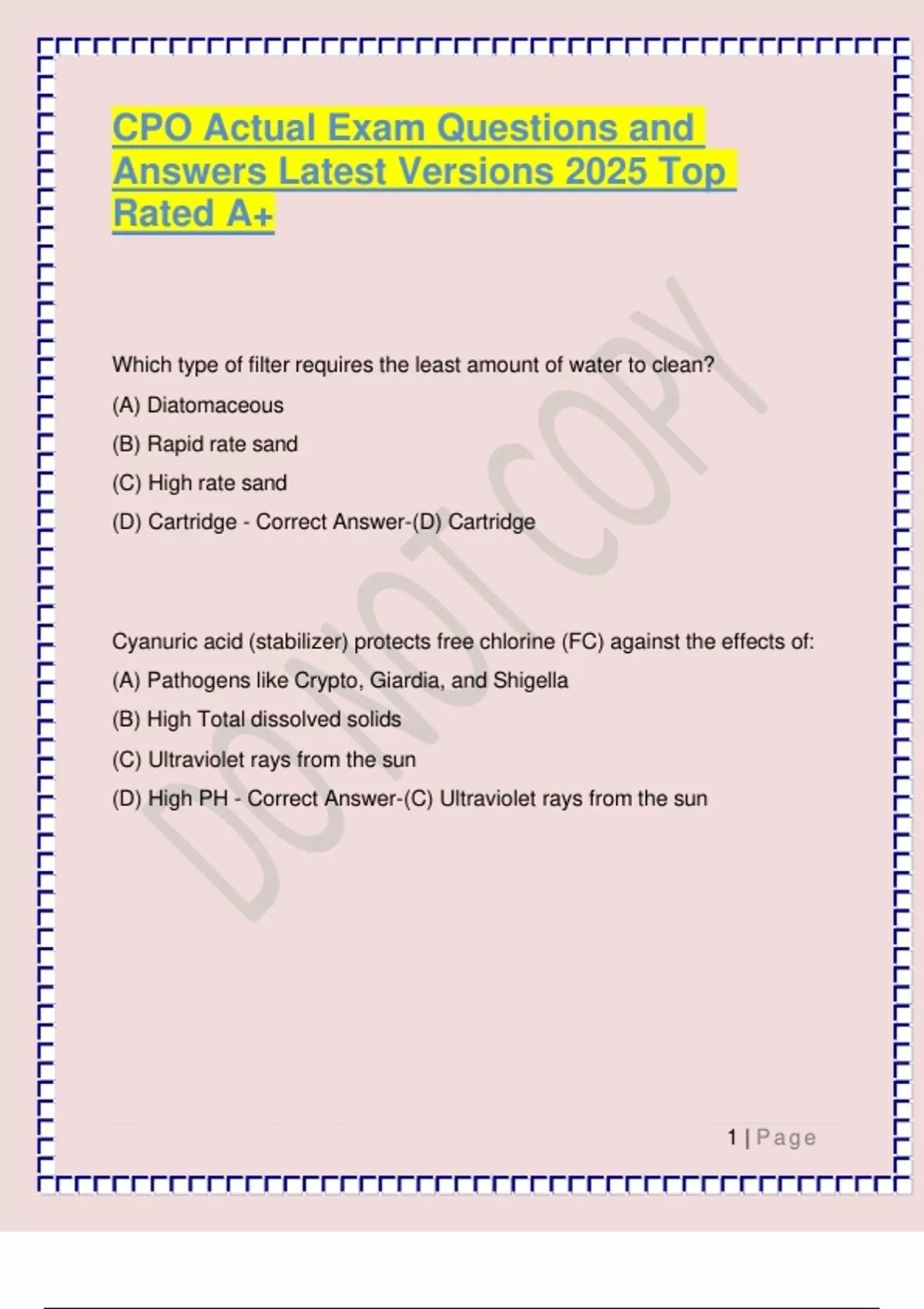 CPO Actual Exam Questions and Answers Latest Versions 2025 Top Rated A+

Which type of filter requires the least amount of water to clean?

(A) Diatomaceous

(B) Rapid rate sand

(C) High rate sand

(D) Cartridge - Correct Answer-(D) Cartridge

Cyanuric acid (stabilizer) protects free chlorine (FC) against the effects of:

(A) Pathogens like Crypto, Giardia, and Shigella

(B) High Total dissolved solids

(C) Ultraviolet rays from the sun

(D) High PH - Correct Answer-(C) Ultraviolet rays from the sun

1 | Page

DO NOT COPY